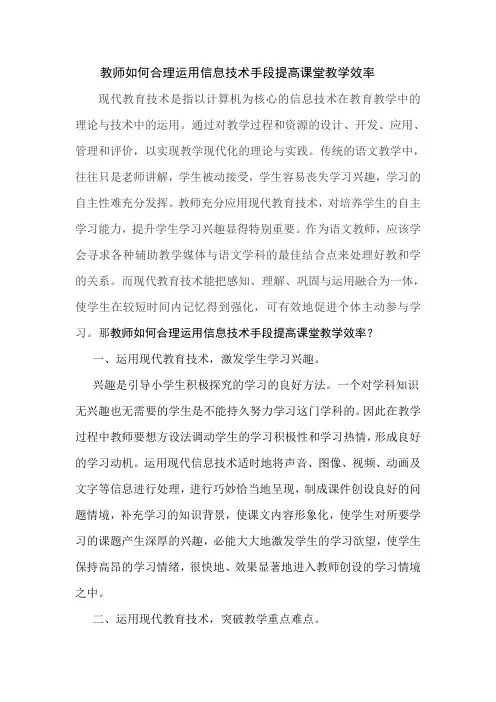 教师如何合理运用信息技术手段提高课堂教学效率

现代教育技术是指以计算机为核心的信息技术在教育教学中的理论与技术中的运用。通过对教学过程和资源的设计、开发、应用、管理和评价，以实现教学现代化的理论与实践。传统的语文教学中，往往只是老师讲解，学生被动接受，学生容易丧失学习兴趣，学习的自主性难充分发挥。教师充分应用现代教育技术，对培养学生的自主学习能力，提升学生学习兴趣显得特别重要。作为语文教师，应该学会寻求各种辅助教学媒体与语文学科的最佳结合点来处理好教和学的关系。而现代教育技术能把感知、理解、巩固与运用融合为一体，使学生在较短时间内记忆得到强化，可有效地促进个体主动参与学习。那教师如何合理运用信息技术手段提高课堂教学效率？

一、运用现代教育技术，激发学生学习兴趣。

兴趣是引导小学生积极探究的学习的良好方法。一个对学科知识无兴趣也无需要的学生是不能持久努力学习这门学科的。因此在教学过程中教师要想方设法调动学生的学习积极性和学习热情，形成良好的学习动机。运用现代信息技术适时地将声音、图像、视频、动画及文字等信息进行处理，进行巧妙恰当地呈现，制成课件创设良好的问题情境，补充学习的知识背景，使课文内容形象化，使学生对所要学习的课题产生深厚的兴趣，必能大大地激发学生的学习欲望，使学生保持高昂的学习情绪，很快地、效果显著地进入教师创设的学习情境之中。

二、运用现代教育技术，突破教学重点难点。